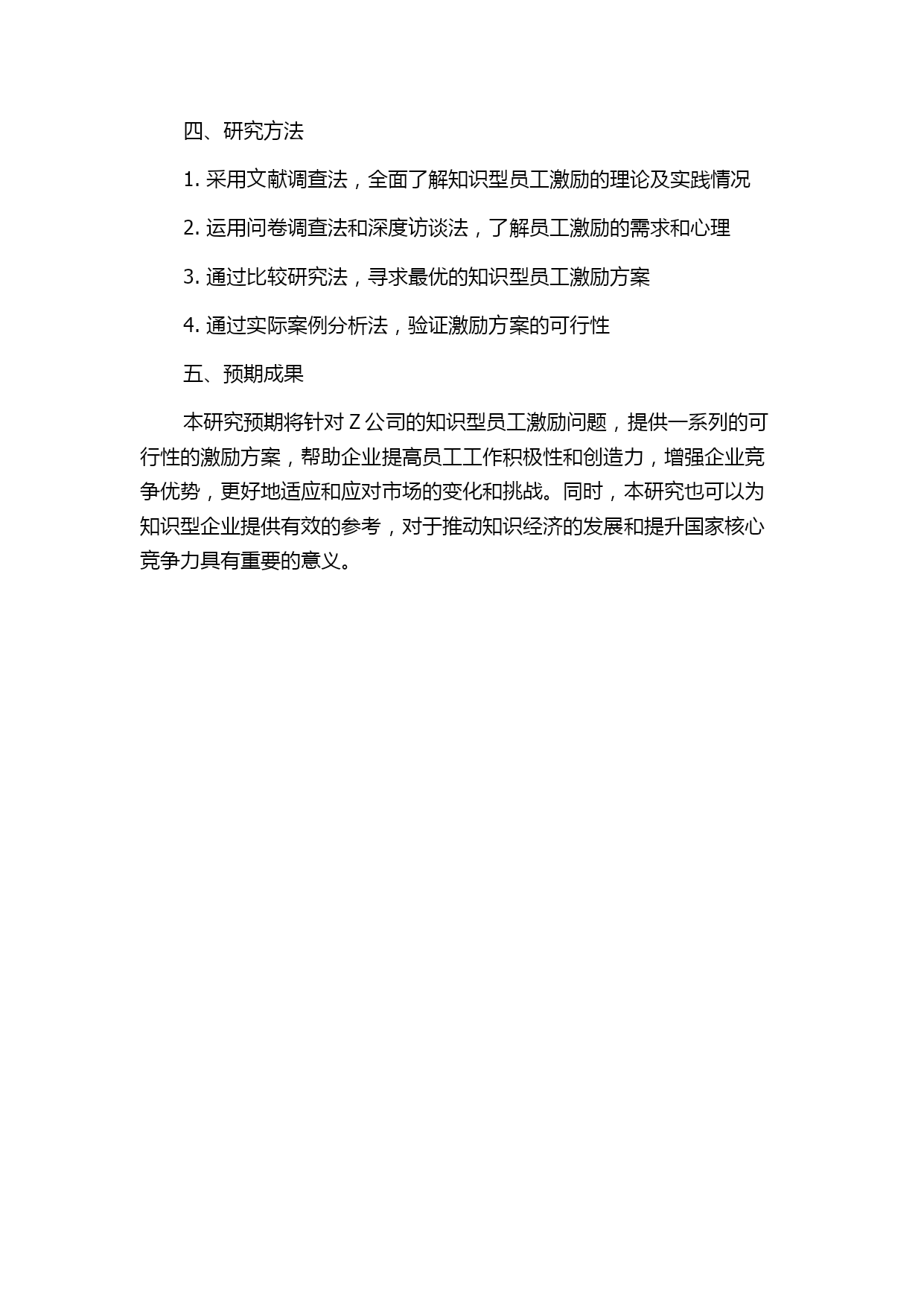 四、研究方法

1. 采用文献调查法，全面了解知识型员工激励的理论及实践情况

2. 运用问卷调查法和深度访谈法，了解员工激励的需求和心理

3. 通过比较研究法，寻求最优的知识型员工激励方案

4. 通过实际案例分析法，验证激励方案的可行性

五、预期成果

本研究预期将针对 Z 公司的知识型员工激励问题，提供一系列的可行性的激励方案，帮助企业提高员工工作积极性和创造力，增强企业竞争优势，更好地适应和应对市场的变化和挑战。同时，本研究也可以为知识型企业提供有效的参考，对于推动知识经济的发展和提升国家核心竞争力具有重要的意义。